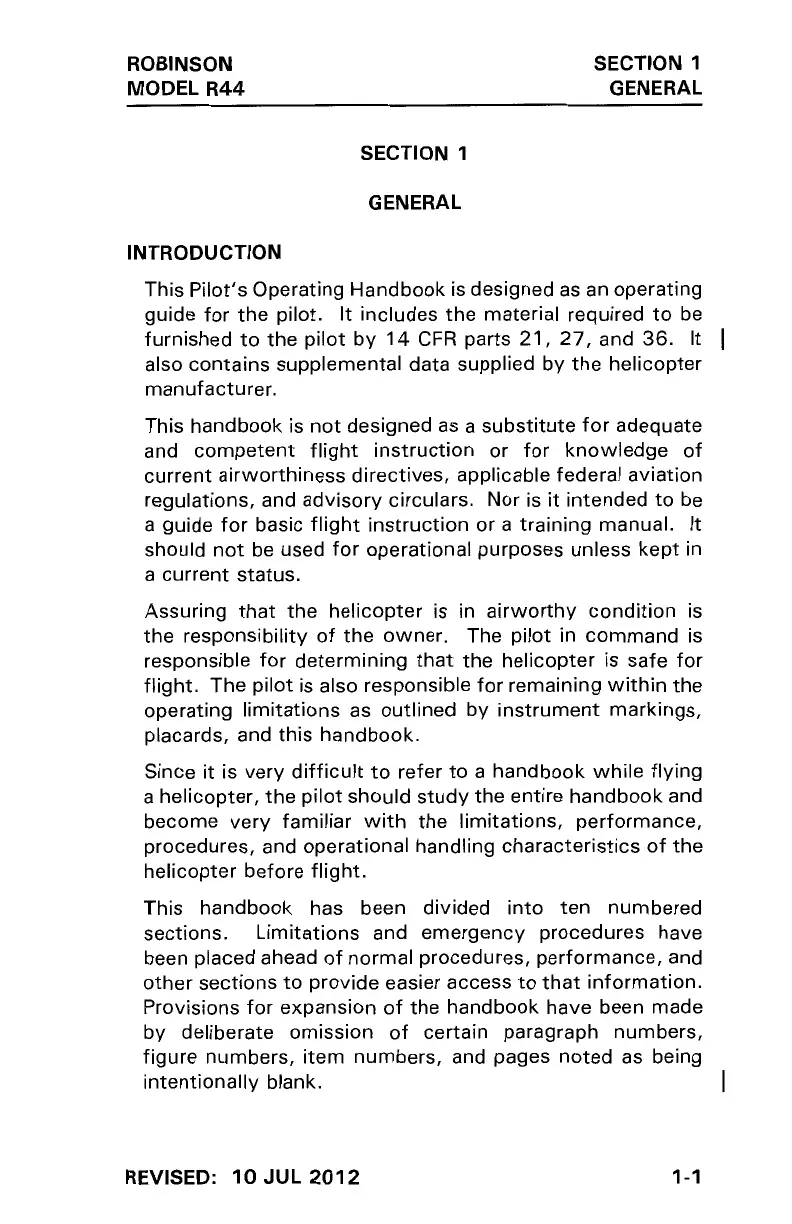 ROBINSON
MODEL R44

SECTION 1
GENERAL

SECTION 1

GENERAL

INTRODUCTION

This Pilot's Operating Handbook is designed as an operating guide for the pilot. It includes the material required to be furnished to the pilot by 14 CFR parts 21, 27, and 36. It also contains supplemental data supplied by the helicopter manufacturer.

This handbook is not designed as a substitute for adequate and competent flight instruction or for knowledge of current airworthiness directives, applicable federal aviation regulations, and advisory circulars. Nor is it intended to be a guide for basic flight instruction or a training manual. It should not be used for operational purposes unless kept in a current status.

Assuring that the helicopter is in airworthy condition is the responsibility of the owner. The pilot in command is responsible for determining that the helicopter is safe for flight. The pilot is also responsible for remaining within the operating limitations as outlined by instrument markings, placards, and this handbook.

Since it is very difficult to refer to a handbook while flying a helicopter, the pilot should study the entire handbook and become very familiar with the limitations, performance, procedures, and operational handling characteristics of the helicopter before flight.

This handbook has been divided into ten numbered sections. Limitations and emergency procedures have been placed ahead of normal procedures, performance, and other sections to provide easier access to that information. Provisions for expansion of the handbook have been made by deliberate omission of certain paragraph numbers, figure numbers, item numbers, and pages noted as being intentionally blank.

REVISED: 10 JUL 2012

1-1